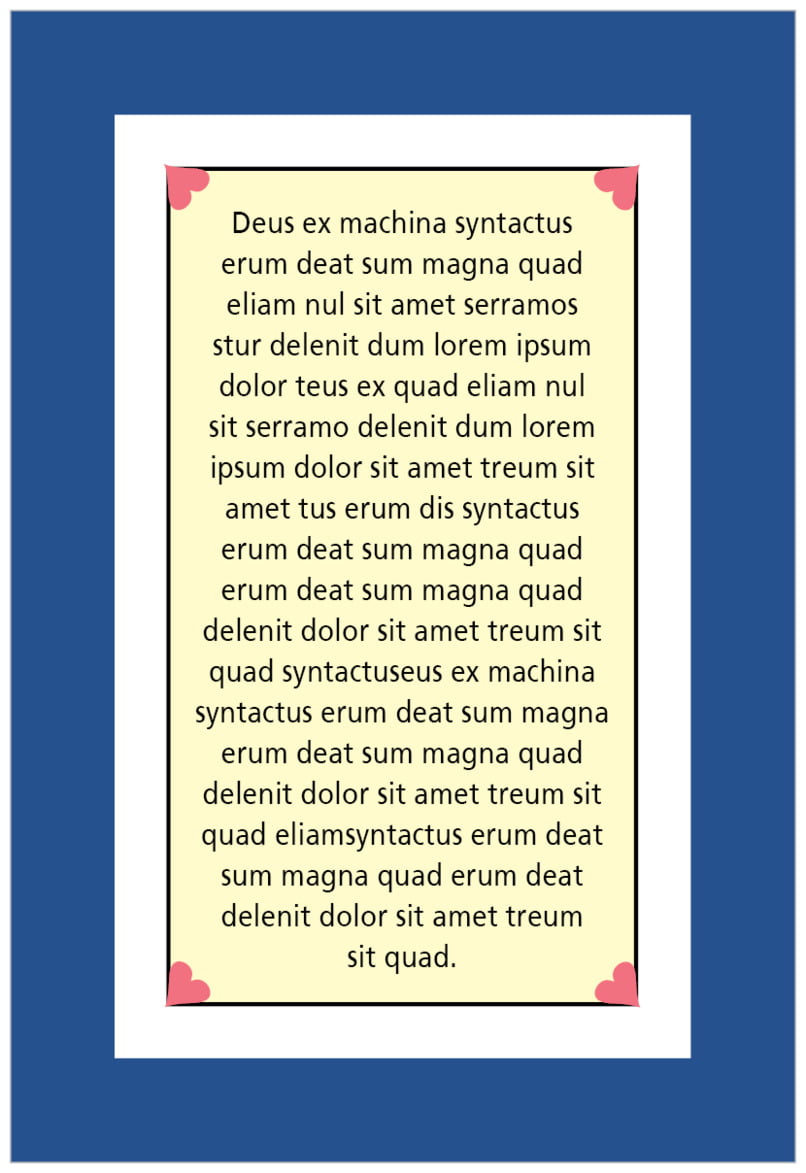 Deus ex machina syntactus erum deat sum magna quad eliam nul sit amet serramos stur delenit dum lorem ipsum dolor teus ex quad eliam nul sit serramo delenit dum lorem ipsum dolor sit amet treum sit amet tus erum dis syntactus erum deat sum magna quad erum deat sum magna quad delenit dolor sit amet treum sit quad syntactuseus ex machina syntactus erum deat sum magna erum deat sum magna quad delenit dolor sit amet treum sit quad eliamsyntactus erum deat sum magna quad erum deat delenit dolor sit amet treum sit quad.